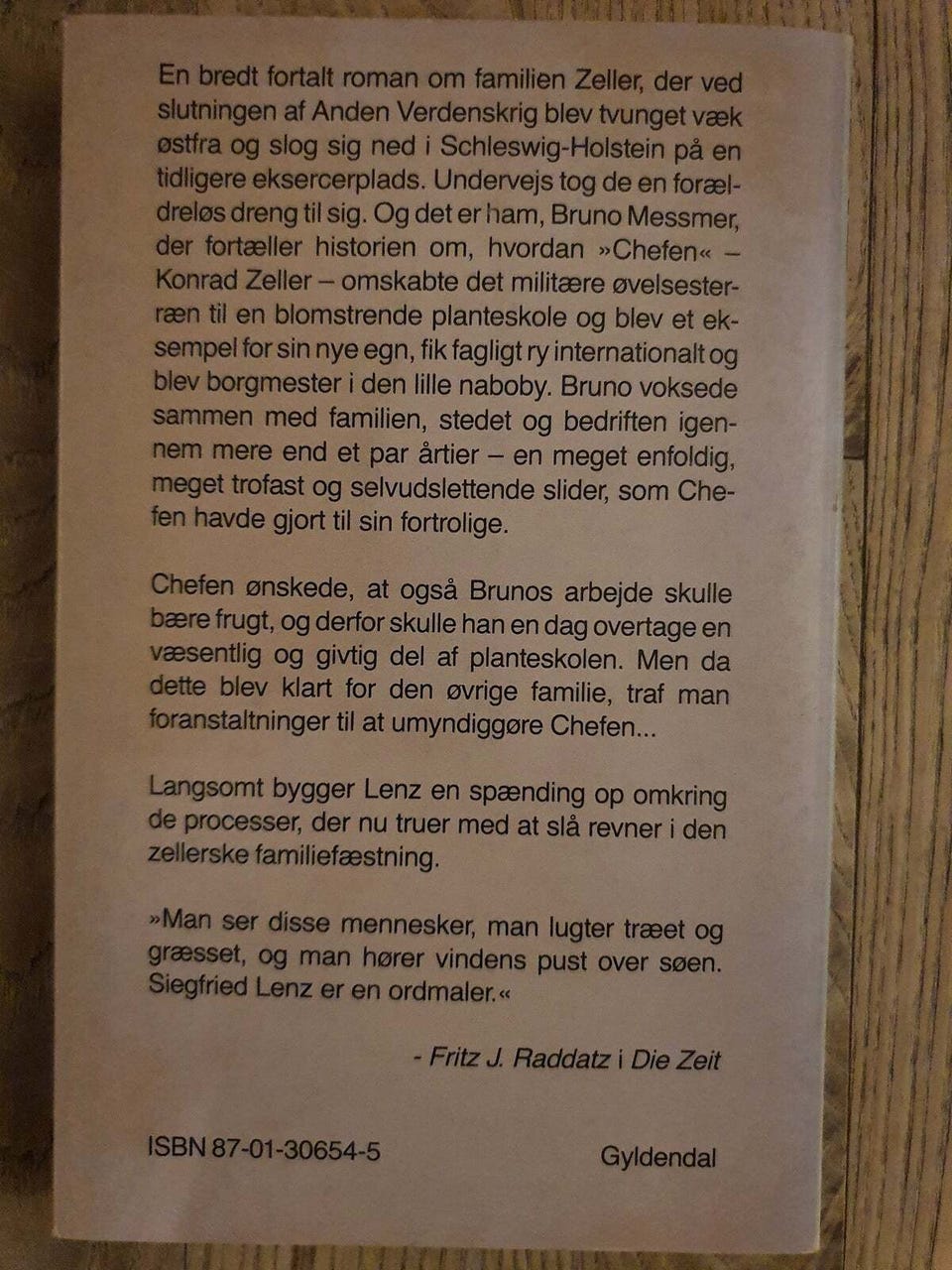 En bredt fortalt roman om familien Zeller, der ved slutningen af Anden Verdenskrig blev tvunget væk østfra og slog sig ned i Schleswig-Holstein på en tidligere eksercerplads. Undervejs tog de en forældreløs dreng til sig. Og det er ham, Bruno Messmer, der fortæller historien om, hvordan »Chefen« – Konrad Zeller – omskabte det militære øvelsesterræn til en blomstrende planteskole og blev et eksempel for sin nye egn, fik fagligt ry internationalt og blev borgmester i den lille naboby. Bruno voksede sammen med familien, stedet og bedriften igennem mere end et par årtier – en meget enfoldig, meget trofast og selvudslettende slider, som Chefen havde gjort til sin fortrolige.

Chefen ønskede, at også Brunos arbejde skulle bære frugt, og derfor skulle han en dag overtage en væsentlig og givtig del af planteskolen. Men da dette blev klart for den øvrige familie, traf man foranstaltninger til at umyndiggøre Chefen...

Langsomt bygger Lenz en spænding op omkring de processer, der nu truer med at slå revner i den zellerske familiefæstning.

»Man ser disse mennesker, man lugter træet og græsset, og man hører vindens pust over søen. Siegfried Lenz er en ordmaler.«

- Fritz J. Raddatz i Die Zeit

ISBN 87-01-30654-5

Gyldendal